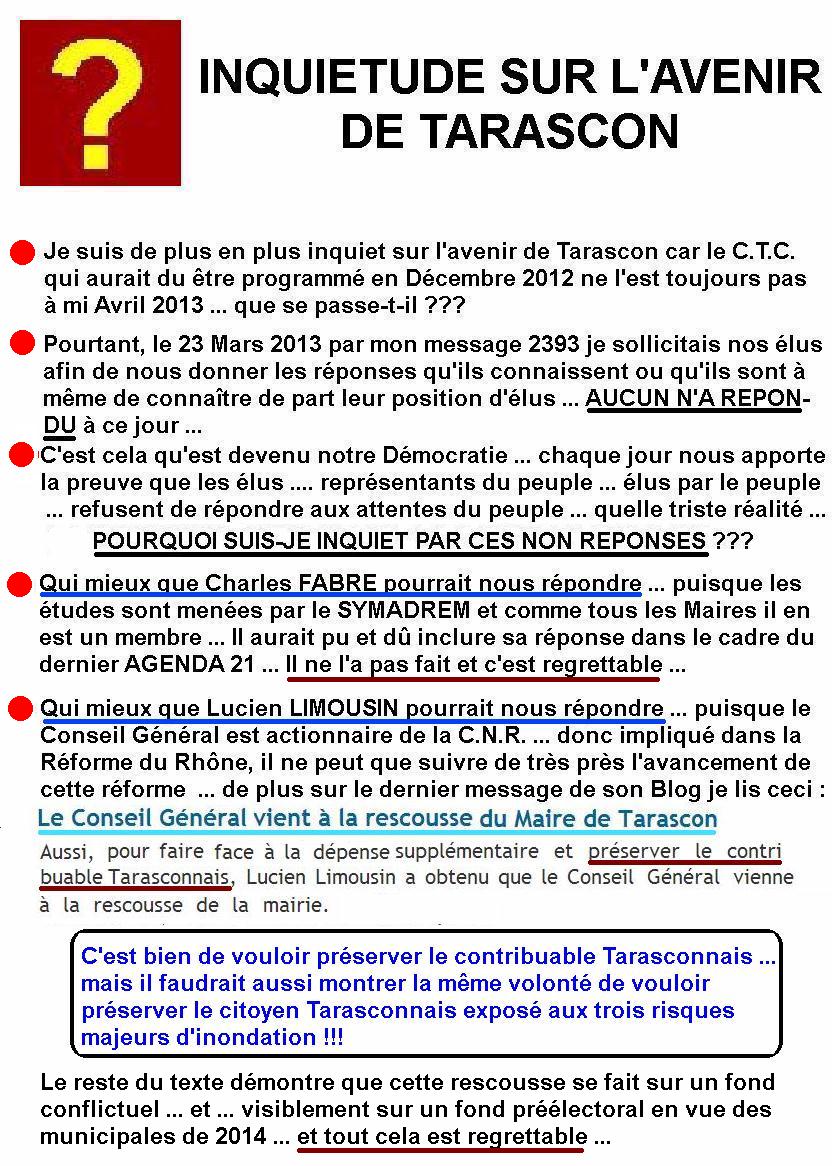 ?

INQUIETUDE SUR L'AVENIR DE TARASCON

Je suis de plus en plus inquiet sur l'avenir de Tarascon car le C.T.C. qui aurait du être programmé en Décembre 2012 ne l'est toujours pas à mi Avril 2013 ... que se passe-t-il ???

Pourtant, le 23 Mars 2013 par mon message 2393 je sollicitais nos élus afin de nous donner les réponses qu'ils connaissent ou qu'ils sont à même de connaître de part leur position d'élus ... AUCUN N'A REPONDU à ce jour ...

C'est cela qu'est devenu notre Démocratie ... chaque jour nous apporte la preuve que les élus .... représentants du peuple ... élus par le peuple ... refusent de répondre aux attentes du peuple ... quelle triste réalité ...

POURQUOI SUIS-JE INQUIET PAR CES NON REPONSES ???

Qui mieux que Charles FABRE pourrait nous répondre ... puisque les études sont menées par le SYMADREM et comme tous les Maires il en est un membre ... Il aurait pu et dû inclure sa réponse dans le cadre du dernier AGENDA 21 ... Il ne l'a pas fait et c'est regrettable ...

Qui mieux que Lucien LIMOUSIN pourrait nous répondre ... puisque le Conseil Général est actionnaire de la C.N.R. ... donc impliqué dans la Réforme du Rhône, il ne peut que suivre de très près l'avancement de cette réforme ... de plus sur le dernier message de son Blog je lis ceci :

Le Conseil Général vient à la rescousse du Maire de Tarascon

Aussi, pour faire face à la dépense supplémentaire et préserver le contribuable Tarasconnais, Lucien Limousin a obtenu que le Conseil Général vienne à la rescousse de la mairie.

C'est bien de vouloir préserver le contribuable Tarasconnais ... mais il faudrait aussi montrer la même volonté de vouloir préserver le citoyen Tarasconnais exposé aux trois risques majeurs d'inondation !!!

Le reste du texte démontre que cette rescousse se fait sur un fond conflictuel ... et ... visiblement sur un fond préélectoral en vue des municipales de 2014 ... et tout cela est regrettable ...